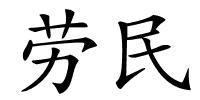 劳民